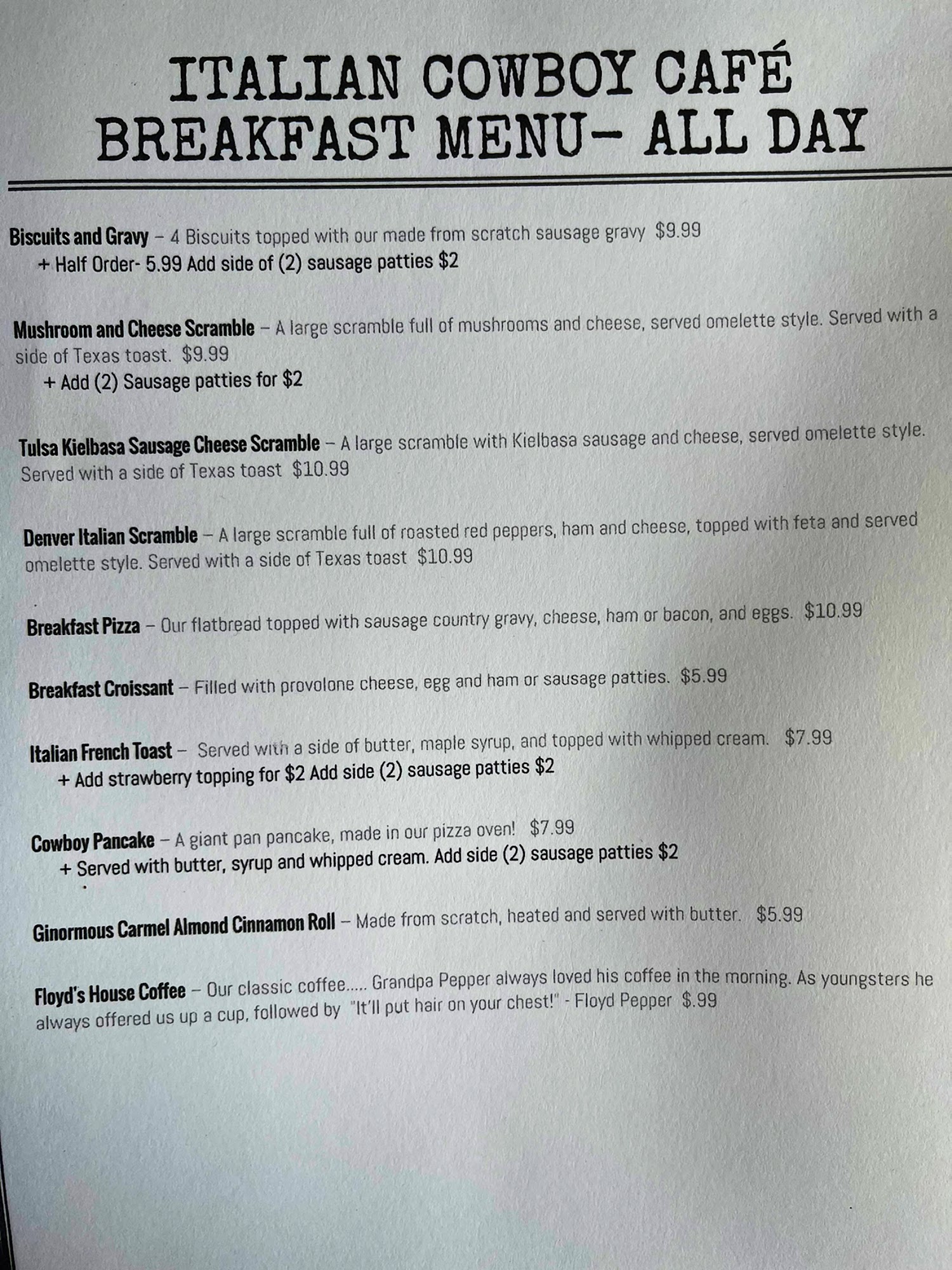 ITALIAN COWBOY CAFÉ
BREAKFAST MENU- ALL DAY

Biscuits and Gravy – 4 Biscuits topped with our made from scratch sausage gravy $9.99
+ Half Order- 5.99 Add side of (2) sausage patties $2

Mushroom and Cheese Scramble – A large scramble full of mushrooms and cheese, served omelette style. Served with a side of Texas toast. $9.99
+ Add (2) Sausage patties for $2

Tulsa Kielbasa Sausage Cheese Scramble – A large scramble with Kielbasa sausage and cheese, served omelette style. Served with a side of Texas toast $10.99

Denver Italian Scramble – A large scramble full of roasted red peppers, ham and cheese, topped with feta and served omelette style. Served with a side of Texas toast $10.99

Breakfast Pizza – Our flatbread topped with sausage country gravy, cheese, ham or bacon, and eggs. $10.99

Breakfast Croissant – Filled with provolone cheese, egg and ham or sausage patties. $5.99

Italian French Toast – Served with a side of butter, maple syrup, and topped with whipped cream. $7.99
+ Add strawberry topping for $2 Add side (2) sausage patties $2

Cowboy Pancake – A giant pan pancake, made in our pizza oven! $7.99
+ Served with butter, syrup and whipped cream. Add side (2) sausage patties $2

Ginormous Carmel Almond Cinnamon Roll – Made from scratch, heated and served with butter. $5.99

Floyd's House Coffee – Our classic coffee..... Grandpa Pepper always loved his coffee in the morning. As youngsters he always offered us up a cup, followed by "It'll put hair on your chest!" - Floyd Pepper $.99